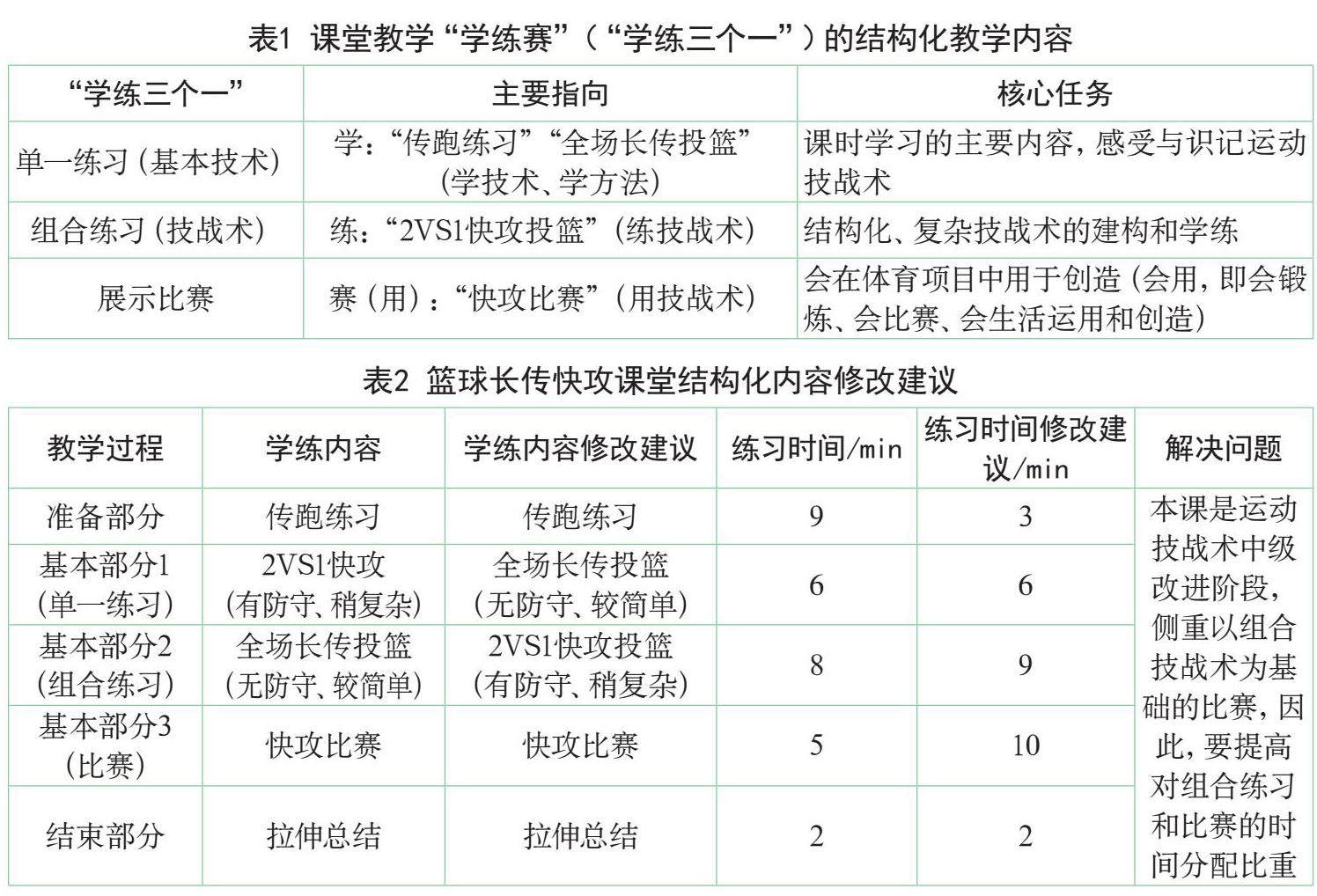 表1 课堂教学“学练赛”（“学练三个一”）的结构化教学内容

| “学练三个一” | 主要指向 | 核心任务 |
|---|---|---|
| 单一练习（基本技术） | 学：“传跑练习”“全场长传投篮”（学技术、学方法） | 课时学习的主要内容，感受与识记运动技战术 |
| 组合练习（技战术） | 练：“2VS1快攻投篮”（练技战术） | 结构化、复杂技战术的建构和学练 |
| 展示比赛 | 赛（用）：“快攻比赛”（用技战术） | 会在体育项目中用于创造（会用，即会锻炼、会比赛、会生活运用和创造） |

表2 篮球长传快攻课堂结构化内容修改建议

| 教学过程 | 学练内容 | 学练内容修改建议 | 练习时间/min | 练习时间修改建议/min | 解决问题 |
|---|---|---|---|---|---|
| 准备部分 | 传跑练习 | 传跑练习 | 9 | 3 | 本课是运动技战术中级改进阶段，侧重以组合技战术为基础的比赛，因此，要提高对组合练习和比赛的时间分配比重 |
| 基本部分1（单一练习） | 2VS1快攻（有防守、稍复杂） | 全场长传投篮（无防守、较简单） | 6 | 6 | |
| 基本部分2（组合练习） | 全场长传投篮（无防守、较简单） | 2VS1快攻投篮（有防守、稍复杂） | 8 | 9 | |
| 基本部分3（比赛） | 快攻比赛 | 快攻比赛 | 5 | 10 | |
| 结束部分 | 拉伸总结 | 拉伸总结 | 2 | 2 | |